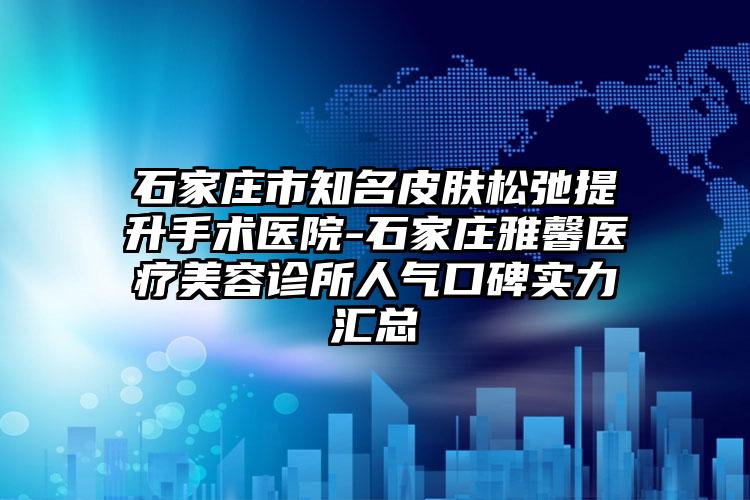 石家庄市知名皮肤松弛提升手术医院-石家庄雅馨医疗美容诊所人气口碑实力汇总